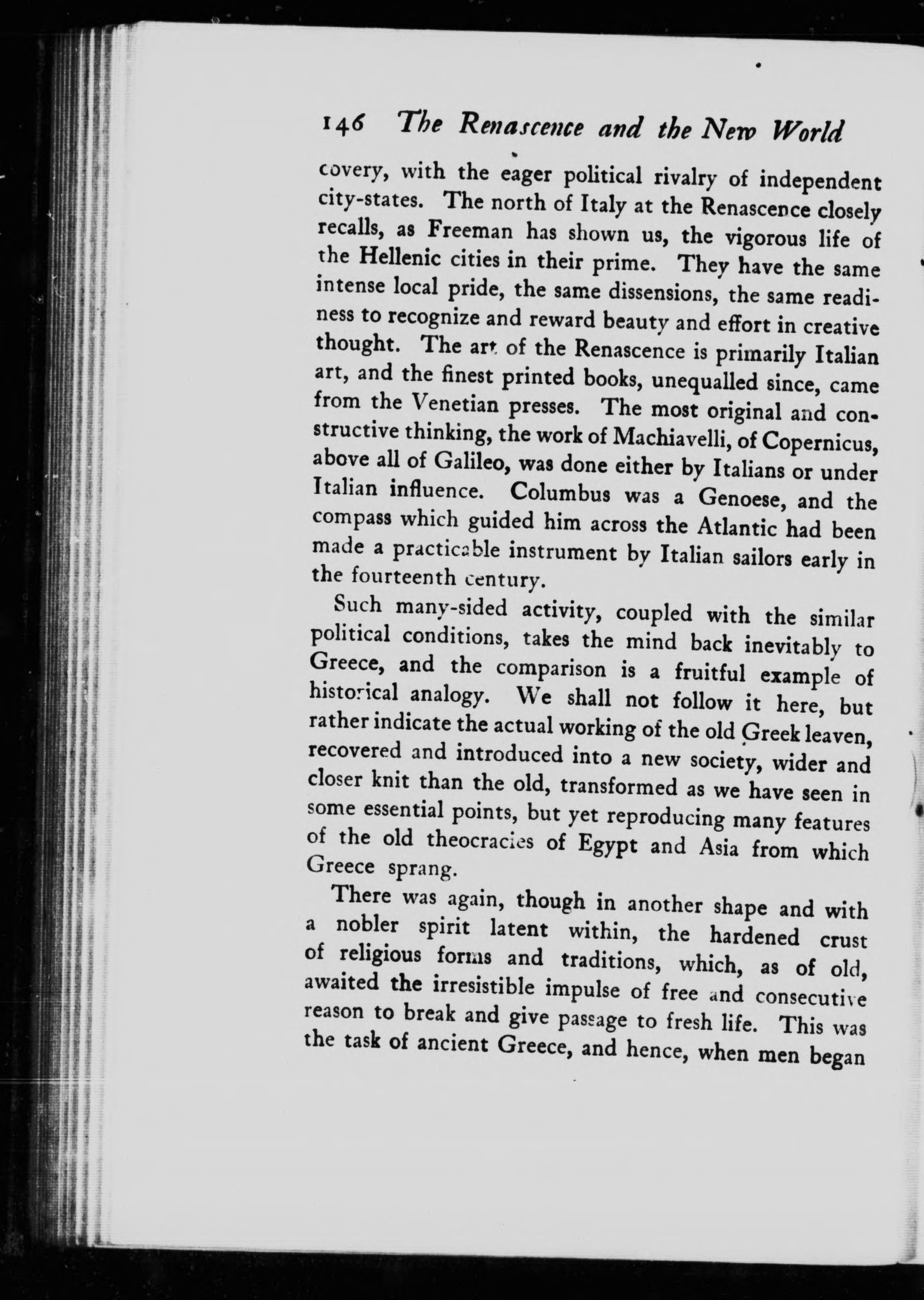 146 The Renascence and the New World

covery, with the eager political rivalry of independent city-states. The north of Italy at the Renascence closely recalls, as Freeman has shown us, the vigorous life of the Hellenic cities in their prime. They have the same intense local pride, the same dissensions, the same readiness to recognize and reward beauty and effort in creative thought. The art of the Renascence is primarily Italian art, and the finest printed books, unequalled since, came from the Venetian presses. The most original and constructive thinking, the work of Machiavelli, of Copernicus, above all of Galileo, was done either by Italians or under Italian influence. Columbus was a Genoese, and the compass which guided him across the Atlantic had been made a practicable instrument by Italian sailors early in the fourteenth century.

Such many-sided activity, coupled with the similar political conditions, takes the mind back inevitably to Greece, and the comparison is a fruitful example of historical analogy. We shall not follow it here, but rather indicate the actual working of the old Greek leaven, recovered and introduced into a new society, wider and closer knit than the old, transformed as we have seen in some essential points, but yet reproducing many features of the old theocracies of Egypt and Asia from which Greece sprang.

There was again, though in another shape and with a nobler spirit latent within, the hardened crust of religious forms and traditions, which, as of old, awaited the irresistible impulse of free and consecutive reason to break and give passage to fresh life. This was the task of ancient Greece, and hence, when men began